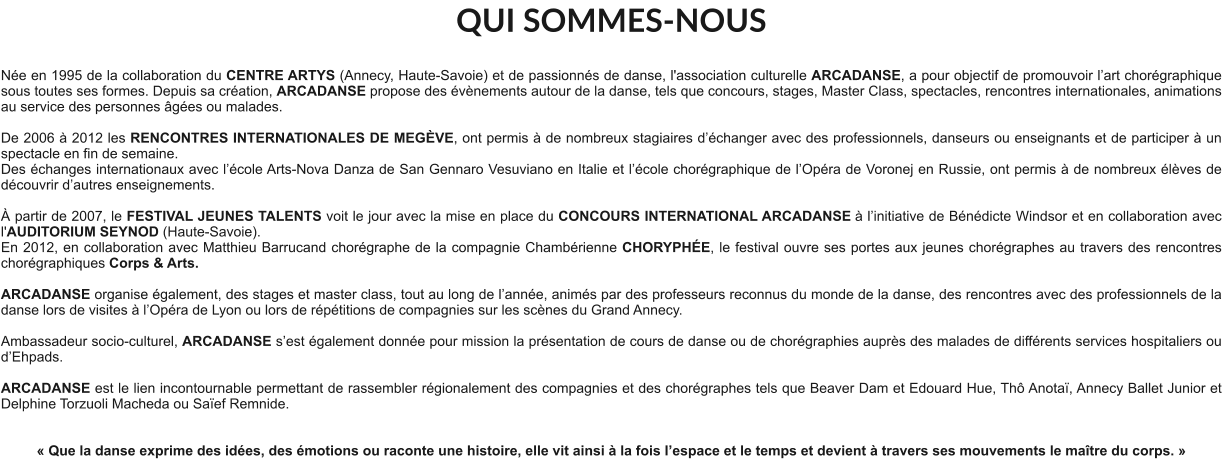 QUI SOMMES-NOUS

Née en 1995 de la collaboration du CENTRE ARTYS (Annecy, Haute-Savoie) et de passionnés de danse, l'association culturelle ARCADANSE, a pour objectif de promouvoir l'art chorégraphique sous toutes ses formes. Depuis sa création, ARCADANSE propose des évènements autour de la danse, tels que concours, stages, Master Class, spectacles, rencontres internationales, animations au service des personnes âgées ou malades.

De 2006 à 2012 les RENCONTRES INTERNATIONALES DE MEGÈVE, ont permis à de nombreux stagiaires d'échanger avec des professionnels, danseurs ou enseignants et de participer à un spectacle en fin de semaine.
Des échanges internationaux avec l'école Arts-Nova Danza de San Gennaro Vesuviano en Italie et l'école chorégraphique de l'Opéra de Voronej en Russie, ont permis à de nombreux élèves de découvrir d'autres enseignements.

À partir de 2007, le FESTIVAL JEUNES TALENTS voit le jour avec la mise en place du CONCOURS INTERNATIONAL ARCADANSE à l'initiative de Bénédicte Windsor et en collaboration avec l'AUDITORIUM SEYNOD (Haute-Savoie).
En 2012, en collaboration avec Matthieu Barrucand chorégraphe de la compagnie Chambérienne CHORYPHÉE, le festival ouvre ses portes aux jeunes chorégraphes au travers des rencontres chorégraphiques Corps & Arts.

ARCADANSE organise également, des stages et master class, tout au long de l'année, animés par des professeurs reconnus du monde de la danse, des rencontres avec des professionnels de la danse lors de visites à l'Opéra de Lyon ou lors de répétitions de compagnies sur les scènes du Grand Annecy.

Ambassadeur socio-culturel, ARCADANSE s'est également donnée pour mission la présentation de cours de danse ou de chorégraphies auprès des malades de différents services hospitaliers ou d'Ehpads.

ARCADANSE est le lien incontournable permettant de rassembler régionalement des compagnies et des chorégraphes tels que Beaver Dam et Edouard Hue, Thô Anotaï, Annecy Ballet Junior et Delphine Torzuoli Macheda ou Saïef Remnide.

« Que la danse exprime des idées, des émotions ou raconte une histoire, elle vit ainsi à la fois l'espace et le temps et devient à travers ses mouvements le maître du corps. »